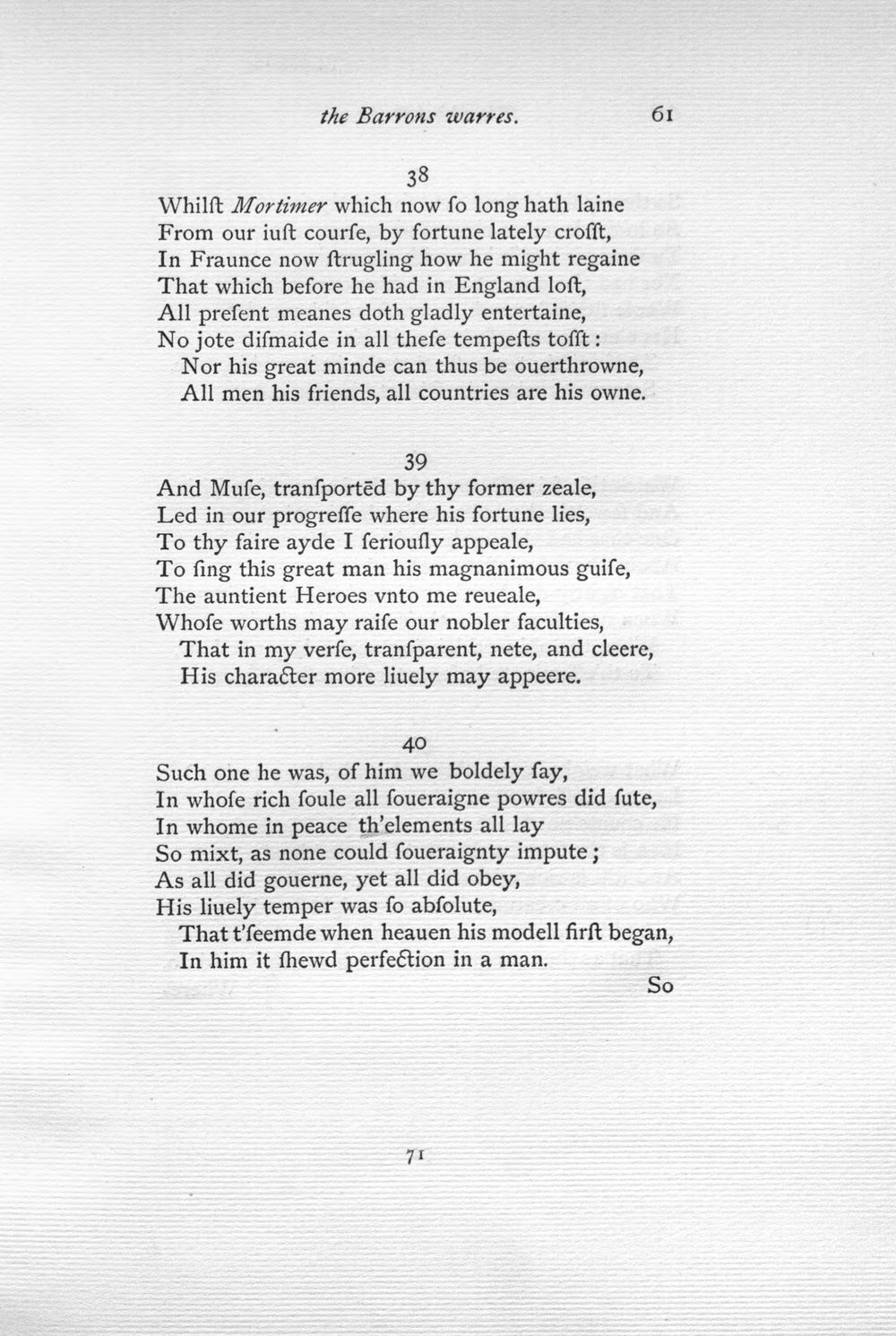 the Barrons warres. 61

38

Whilſt Mortimer which now ſo long hath laine
From our iuſt courſe, by fortune lately croſſt,
In Fraunce now ſtrugling how he might regaine
That which before he had in England loſt,
All preſent meanes doth gladly entertaine,
No jote diſmaide in all theſe tempeſts toſſt:
Nor his great minde can thus be ouerthrowne,
All men his friends, all countries are his owne.

39

And Muſe, tranſportēd by thy former zeale,
Led in our progreſſe where his fortune lies,
To thy faire ayde I ſeriouſly appeale,
To ſing this great man his magnanimous guiſe,
The auntient Heroes vnto me reueale,
Whoſe worths may raiſe our nobler faculties,
That in my verſe, tranſparent, nete, and cleere,
His character more liuely may appeere.

40

Such one he was, of him we boldely ſay,
In whoſe rich ſoule all ſoueraigne powres did ſute,
In whome in peace th'elements all lay
So mixt, as none could ſoueraignty impute;
As all did gouerne, yet all did obey,
His liuely temper was ſo abſolute,
That t'ſeemde when heauen his modell firſt began,
In him it ſhewd perfection in a man.

So

71